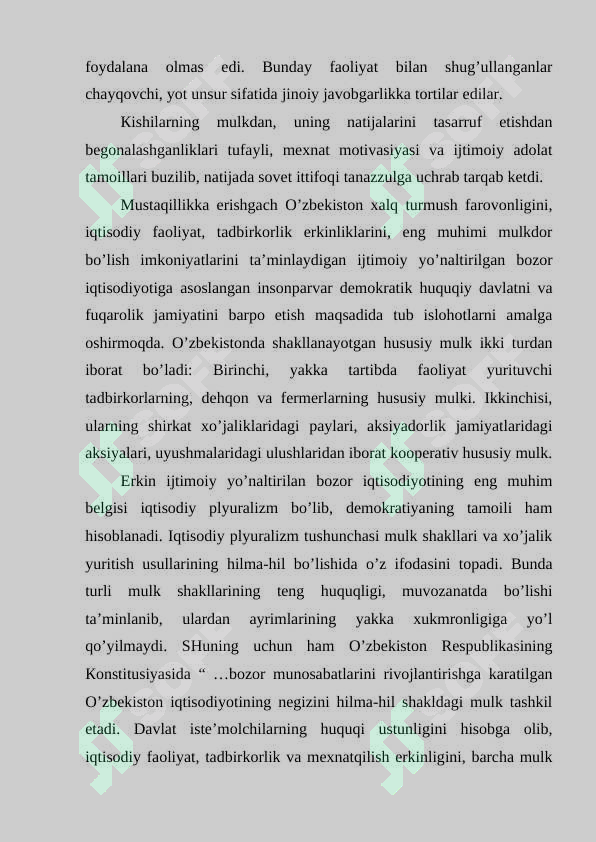 foydalana olmas edi. Bunday faoliyat bilan shug'ullanganlar chayqovchi, yot unsur sifatida jinoiy javobgarlikka tortilar edilar.

Kishilarning mulkdan, uning natijalarini tasarruf etishdan begonalashganliklari tufayli, mexnat motivasiyasi va ijtimoiy adolat tamoillari buzilib, natijada sovet ittifoqi tanazzulga uchrab tarqab ketdi.

Mustaqillikka erishgach O'zbekiston xalq turmush farovonligini, iqtisodiy faoliyat, tadbirkorlik erkinliklarini, eng muhimi mulkdor bo'lish imkoniyatlarini ta'minlaydigan ijtimoiy yo'naltirilgan bozor iqtisodiyotiga asoslangan insonparvar demokratik huquqiy davlatni va fuqarolik jamiyatini barpo etish maqsadida tub islohotlarni amalga oshirmoqda. O'zbekistonda shakllanayotgan hususiy mulk ikki turdan iborat bo'ladi: Birinchi, yakka tartibda faoliyat yurituvchi tadbirkorlarning, dehqon va fermerlarning hususiy mulki. Ikkinchisi, ularning shirkat xo'jaliklaridagi paylari, aksiyadorlik jamiyatlaridagi aksiyalari, uyushmalaridagi ulushlaridan iborat kooperativ hususiy mulk.

Erkin ijtimoiy yo'naltirilan bozor iqtisodiyotining eng muhim belgisi iqtisodiy plyuralizm bo'lib, demokratiyaning tamoili ham hisoblanadi. Iqtisodiy plyuralizm tushunchasi mulk shakllari va xo'jalik yuritish usullarining hilma-hil bo'lishida o'z ifodasini topadi. Bunda turli mulk shakllarining teng huquqligi, muvozanatda bo'lishi ta'minlanib, ulardan ayrimlarining yakka xukmronligiga yo'l qo'yilmaydi. SHuning uchun ham O'zbekiston Respublikasining Konstitusiyasida " …bozor munosabatlarini rivojlantirishga karatilgan O'zbekiston iqtisodiyotining negizini hilma-hil shakldagi mulk tashkil etadi. Davlat iste'molchilarning huquqi ustunligini hisobga olib, iqtisodiy faoliyat, tadbirkorlik va mexnatqilish erkinligini, barcha mulk